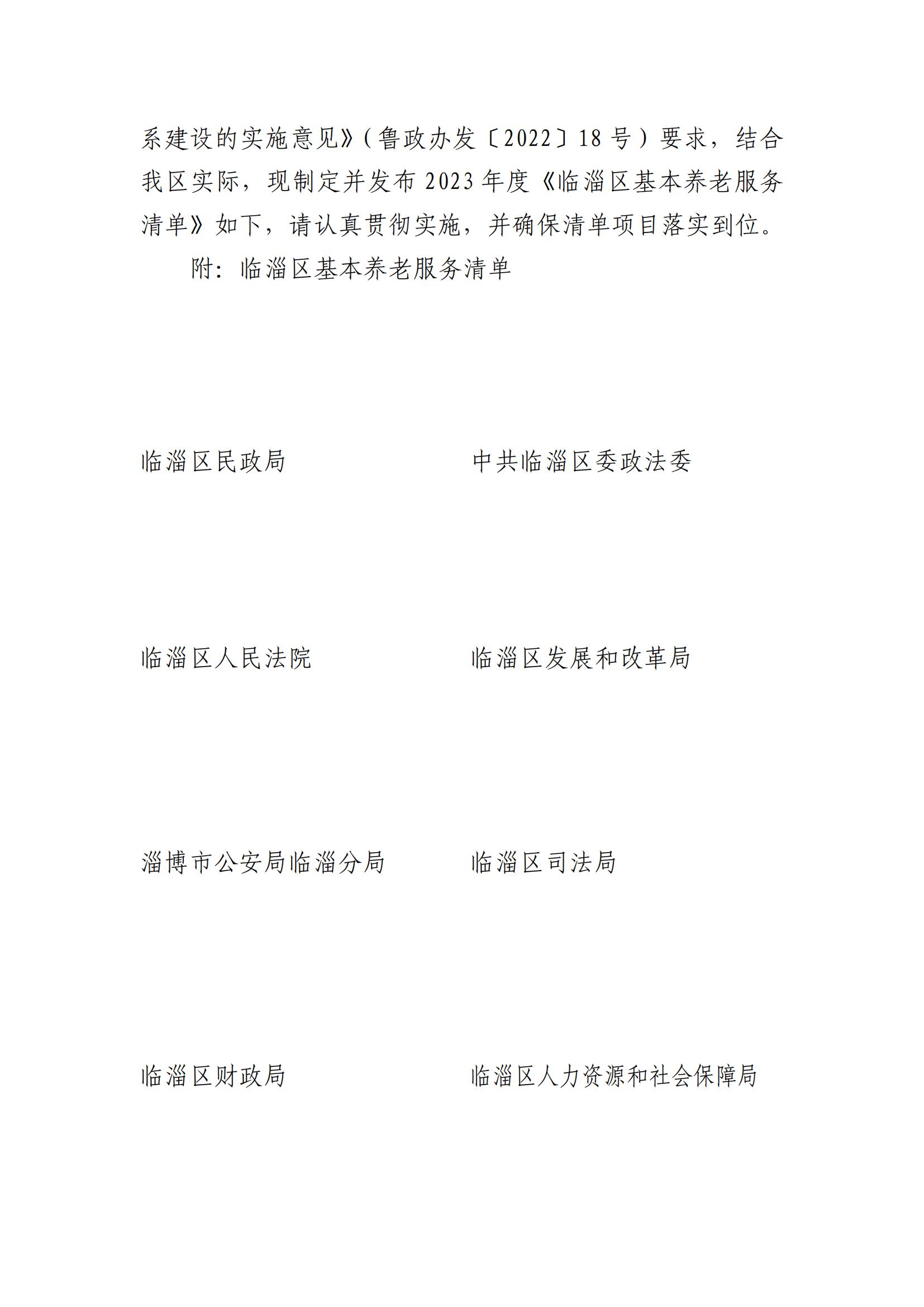 系建设的实施意见》（鲁政办发〔2022〕18号）要求，结合我区实际，现制定并发布2023年度《临淄区基本养老服务清单》如下，请认真贯彻实施，并确保清单项目落实到位。

附：临淄区基本养老服务清单

临淄区民政局

中共临淄区委政法委

临淄区人民法院

临淄区发展和改革局

淄博市公安局临淄分局

临淄区司法局

临淄区财政局

临淄区人力资源和社会保障局